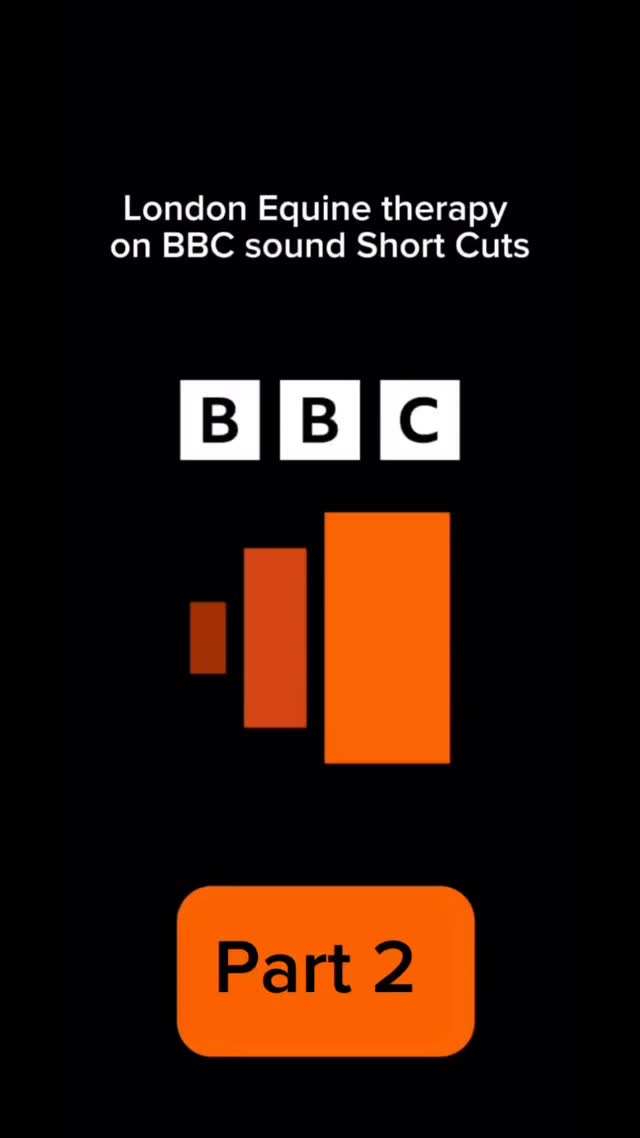 London Equine therapy on BBC sound Short Cuts

BBC

Part 2